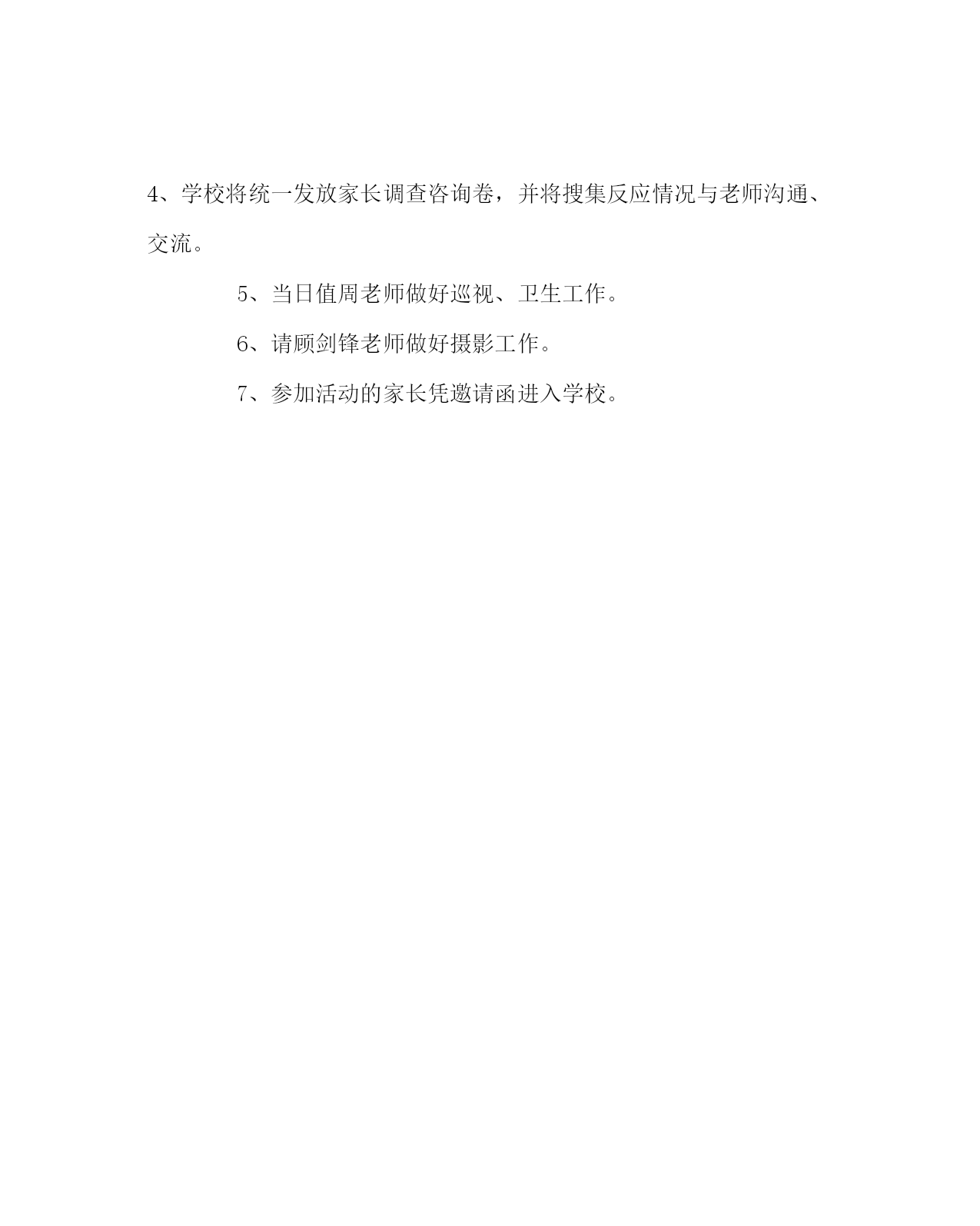 4、学校将统一发放家长调查咨询卷，并将搜集反应情况与老师沟通、交流。

5、当日值周老师做好巡视、卫生工作。

6、请顾剑锋老师做好摄影工作。

7、参加活动的家长凭邀请函进入学校。